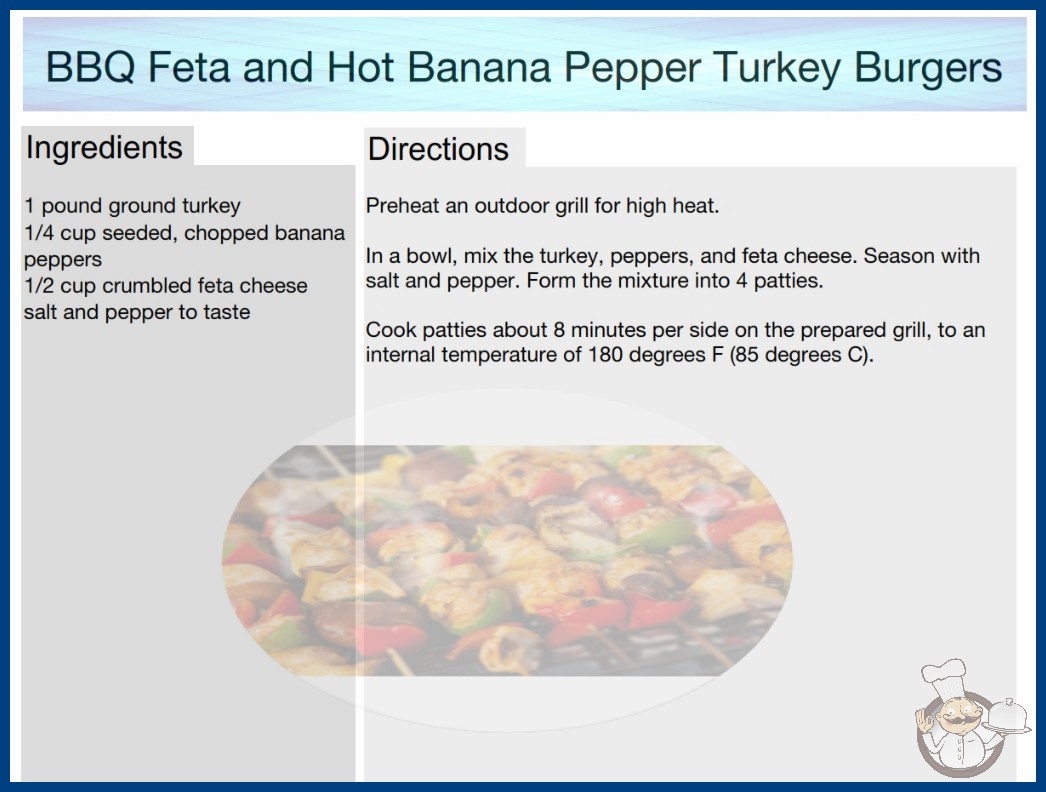 BBQ Feta and Hot Banana Pepper Turkey Burgers

Ingredients

1 pound ground turkey
1/4 cup seeded, chopped banana peppers
1/2 cup crumbled feta cheese
salt and pepper to taste

Directions

Preheat an outdoor grill for high heat.

In a bowl, mix the turkey, peppers, and feta cheese. Season with salt and pepper. Form the mixture into 4 patties.

Cook patties about 8 minutes per side on the prepared grill, to an internal temperature of 180 degrees F (85 degrees C).